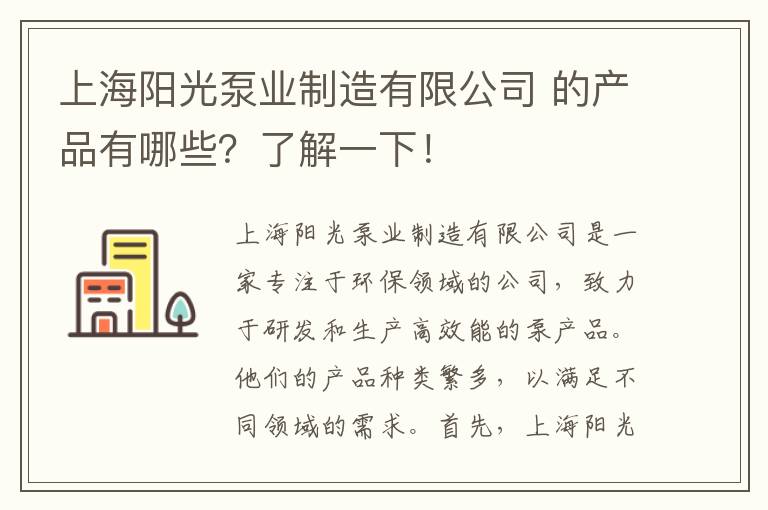 上海阳光泵业制造有限公司 的产品有哪些？了解一下！

上海阳光泵业制造有限公司是一家专注于环保领域的公司，致力于研发和生产高效能的泵产品。他们的产品种类繁多，以满足不同领域的需求。首先，上海阳光